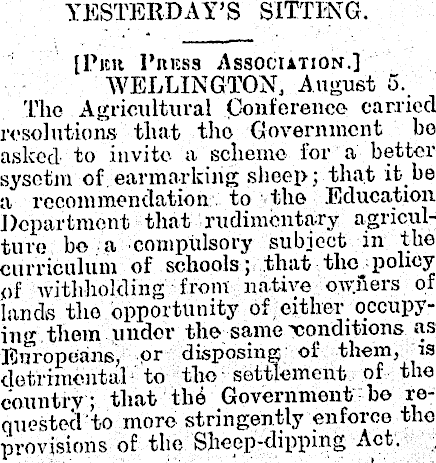 YESTERDAY'S SITTING.

[Per Press Association.]

WELLINGTON, August 5.

The Agricultural Conference carried resolutions that the Government be asked to invite a scheme for a better sysetm of earmarking sheep; that it be a recommendation to the Education Department that rudimentary agriculture be a compulsory subject in the curriculum of schools; that the policy of withholding from native owners of lands the opportunity of either occupying them under the same conditions as Europeans, or disposing of them, is detrimental to the settlement of the country; that the Government be requested to more stringently enforce the provisions of the Sheep-dipping Act.